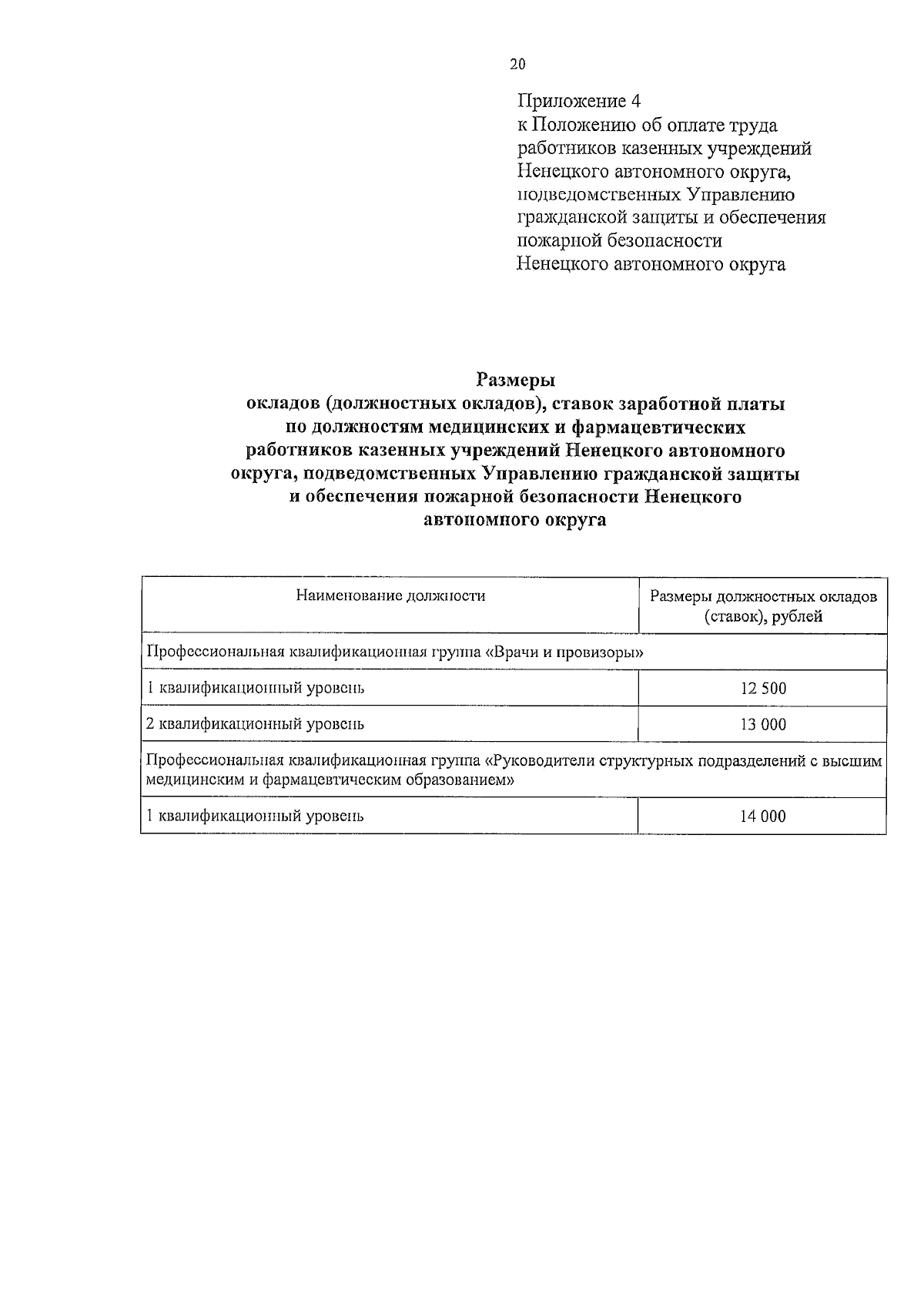 20

Приложение 4
к Положению об оплате труда работников казенных учреждений Ненецкого автономного округа, подведомственных Управлению гражданской защиты и обеспечения пожарной безопасности Ненецкого автономного округа

Размеры
окладов (должностных окладов), ставок заработной платы по должностям медицинских и фармацевтических работников казенных учреждений Ненецкого автономного округа, подведомственных Управлению гражданской защиты и обеспечения пожарной безопасности Ненецкого автономного округа

| Наименование должности | Размеры должностных окладов (ставок), рублей |
|---|---|
| Профессиональная квалификационная группа «Врачи и провизоры» | |
| 1 квалификационный уровень | 12 500 |
| 2 квалификационный уровень | 13 000 |
| Профессиональная квалификационная группа «Руководители структурных подразделений с высшим медицинским и фармацевтическим образованием» | |
| 1 квалификационный уровень | 14 000 |